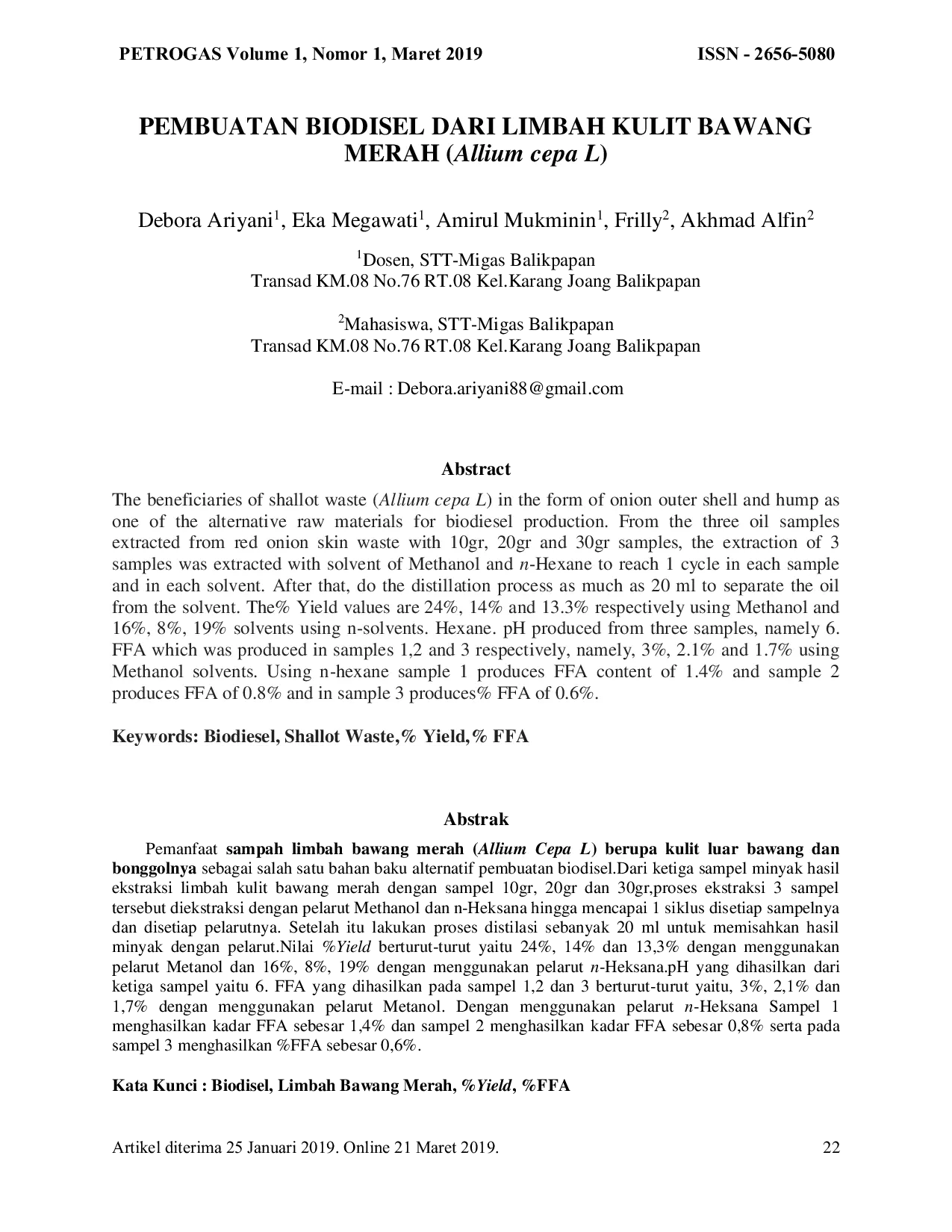 PETROGAS Volume 1, Nomor 1, Maret 2019 ISSN - 2656-5080

PEMBUATAN BIODISEL DARI LIMBAH KULIT BAWANG MERAH (Allium cepa L)

Debora Ariyani$^1$, Eka Megawati$^1$, Amirul Mukminin$^1$, Frilly$^2$, Akhmad Alfin$^2$

$^1$Dosen, STT-Migas Balikpapan
Transad KM.08 No.76 RT.08 Kel.Karang Joang Balikpapan

$^2$Mahasiswa, STT-Migas Balikpapan
Transad KM.08 No.76 RT.08 Kel.Karang Joang Balikpapan

E-mail : Debora.ariyani88@gmail.com

Abstract

The beneficiaries of shallot waste (Allium cepa L) in the form of onion outer shell and hump as one of the alternative raw materials for biodiesel production. From the three oil samples extracted from red onion skin waste with 10gr, 20gr and 30gr samples, the extraction of 3 samples was extracted with solvent of Methanol and n-Hexane to reach 1 cycle in each sample and in each solvent. After that, do the distillation process as much as 20 ml to separate the oil from the solvent. The% Yield values are 24%, 14% and 13.3% respectively using Methanol and 16%, 8%, 19% solvents using n-solvents. Hexane. pH produced from three samples, namely 6. FFA which was produced in samples 1,2 and 3 respectively, namely, 3%, 2.1% and 1.7% using Methanol solvents. Using n-hexane sample 1 produces FFA content of 1.4% and sample 2 produces FFA of 0.8% and in sample 3 produces% FFA of 0.6%.

Keywords: Biodiesel, Shallot Waste,% Yield,% FFA

Abstrak

Pemanfaat sampah limbah bawang merah (Allium Cepa L) berupa kulit luar bawang dan bonggolnya sebagai salah satu bahan baku alternatif pembuatan biodisel.Dari ketiga sampel minyak hasil ekstraksi limbah kulit bawang merah dengan sampel 10gr, 20gr dan 30gr,proses ekstraksi 3 sampel tersebut diekstraksi dengan pelarut Methanol dan n-Heksana hingga mencapai 1 siklus disetiap sampelnya dan disetiap pelarutnya. Setelah itu lakukan proses distilasi sebanyak 20 ml untuk memisahkan hasil minyak dengan pelarut.Nilai %Yield berturut-turut yaitu 24%, 14% dan 13,3% dengan menggunakan pelarut Metanol dan 16%, 8%, 19% dengan menggunakan pelarut n-Heksana.pH yang dihasilkan dari ketiga sampel yaitu 6. FFA yang dihasilkan pada sampel 1,2 dan 3 berturut-turut yaitu, 3%, 2,1% dan 1,7% dengan menggunakan pelarut Metanol. Dengan menggunakan pelarut n-Heksana Sampel 1 menghasilkan kadar FFA sebesar 1,4% dan sampel 2 menghasilkan kadar FFA sebesar 0,8% serta pada sampel 3 menghasilkan %FFA sebesar 0,6%.

Kata Kunci : Biodisel, Limbah Bawang Merah, %Yield, %FFA

Artikel diterima 25 Januari 2019. Online 21 Maret 2019. 22